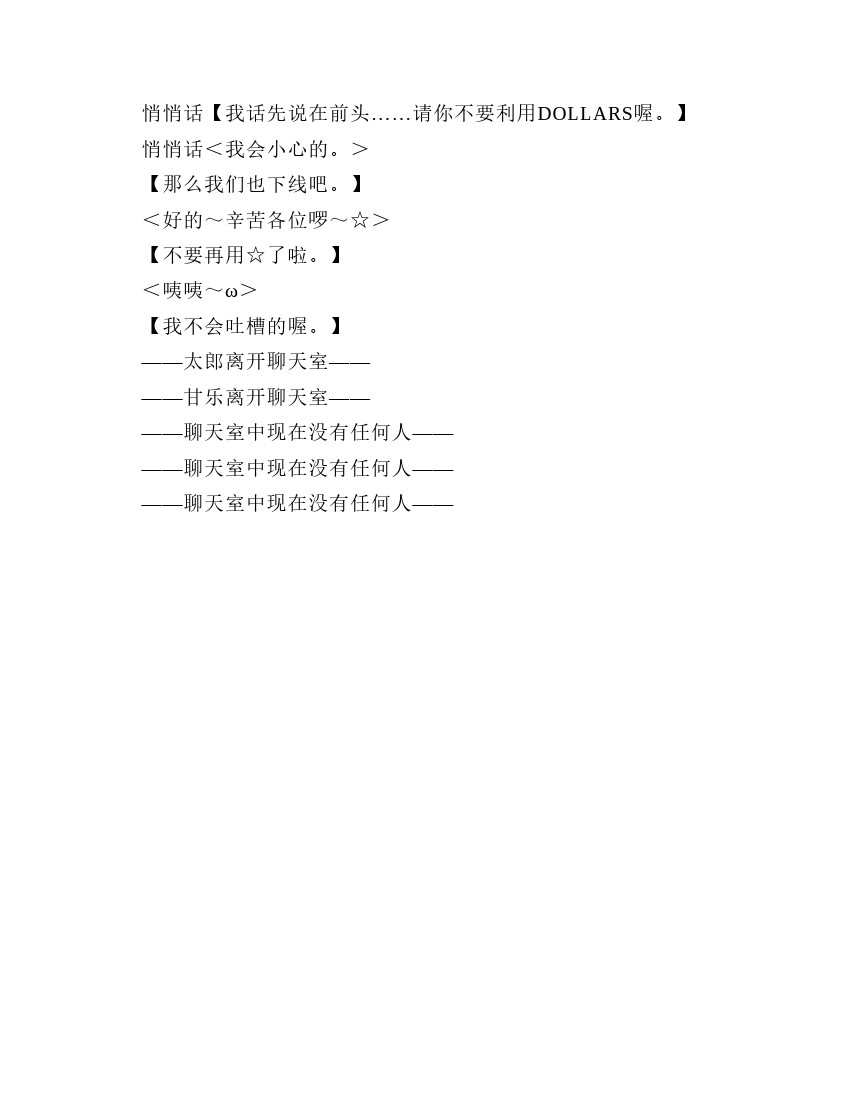 悄悄话【我话先说在前头……请你不要利用DOLLARS喔。】

悄悄话＜我会小心的。＞

【那么我们也下线吧。】

＜好的～辛苦各位啰～☆＞

【不要再用☆了啦。】

＜咦咦～ω＞

【我不会吐槽的喔。】

——太郎离开聊天室——

——甘乐离开聊天室——

——聊天室中现在没有任何人——

——聊天室中现在没有任何人——

——聊天室中现在没有任何人——